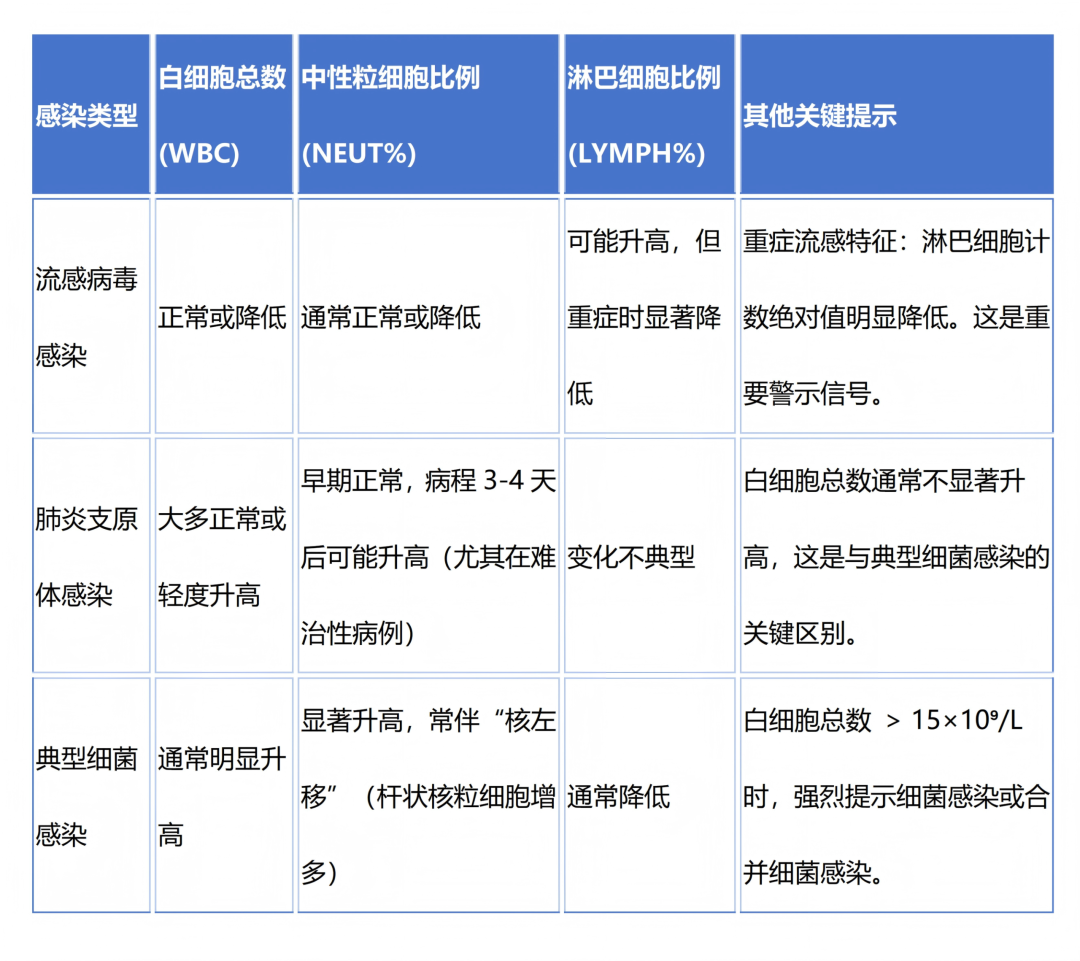 | 感染类型 | 白细胞总数 (WBC) | 中性粒细胞比例 (NEUT%) | 淋巴细胞比例 (LYMPH%) | 其他关键提示 |
|---|---|---|---|---|
| 流感病毒感染 | 正常或降低 | 通常正常或降低 | 可能升高，但重症时显著降低 | 重症流感特征：淋巴细胞计数绝对值明显降低。这是重要警示信号。 |
| 肺炎支原体感染 | 大多正常或轻度升高 | 早期正常，病程 3-4 天后可能升高（尤其在难治性病例） | 变化不典型 | 白细胞总数通常不显著升高，这是与典型细菌感染的关键区别。 |
| 典型细菌感染 | 通常明显升高 | 显著升高，常伴“核左移”（杆状核粒细胞增多） | 通常降低 | 白细胞总数 ＞ $15\times10^9$/L 时，强烈提示细菌感染或合并细菌感染。 |